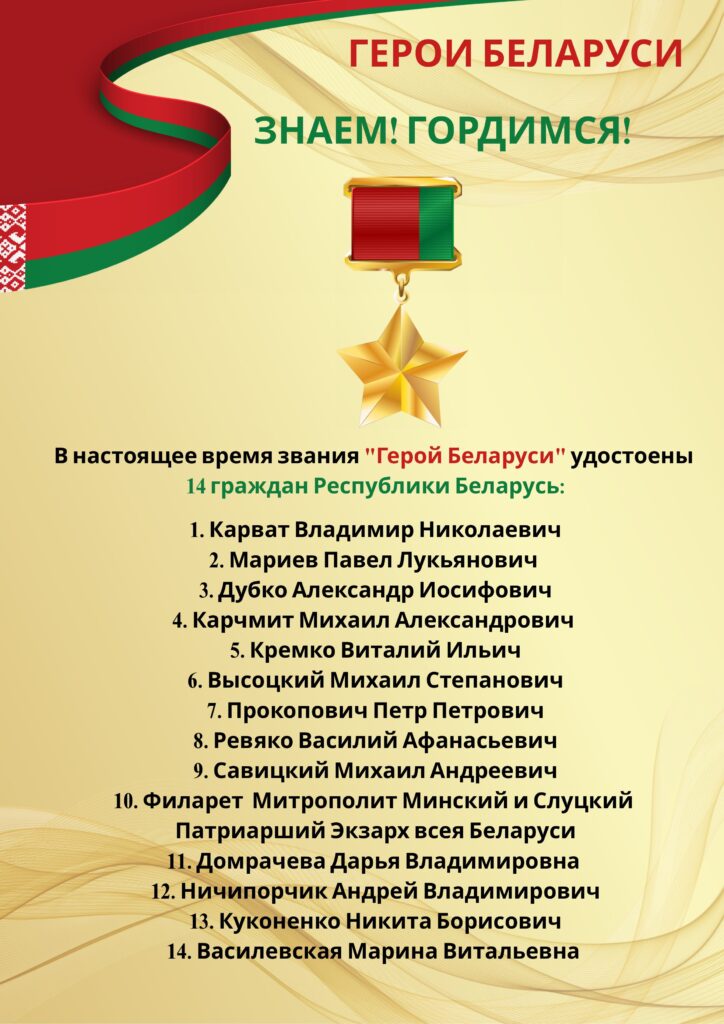 ГЕРОИ БЕЛАРУСИ

ЗНАЕМ! ГОРДИМСЯ!

В настоящее время звания "Герой Беларуси" удостоены 14 граждан Республики Беларусь:

1. Карват Владимир Николаевич
2. Мариев Павел Лукьянович
3. Дубко Александр Иосифович
4. Карчмит Михаил Александрович
5. Кремко Виталий Ильич
6. Высоцкий Михаил Степанович
7. Прокопович Петр Петрович
8. Ревяко Василий Афанасьевич
9. Савицкий Михаил Андреевич
10. Филарет Митрополит Минский и Слуцкий Патриарший Экзарх всея Беларуси
11. Домрачева Дарья Владимировна
12. Ничипорчик Андрей Владимирович
13. Куконенко Никита Борисович
14. Василевская Марина Витальевна